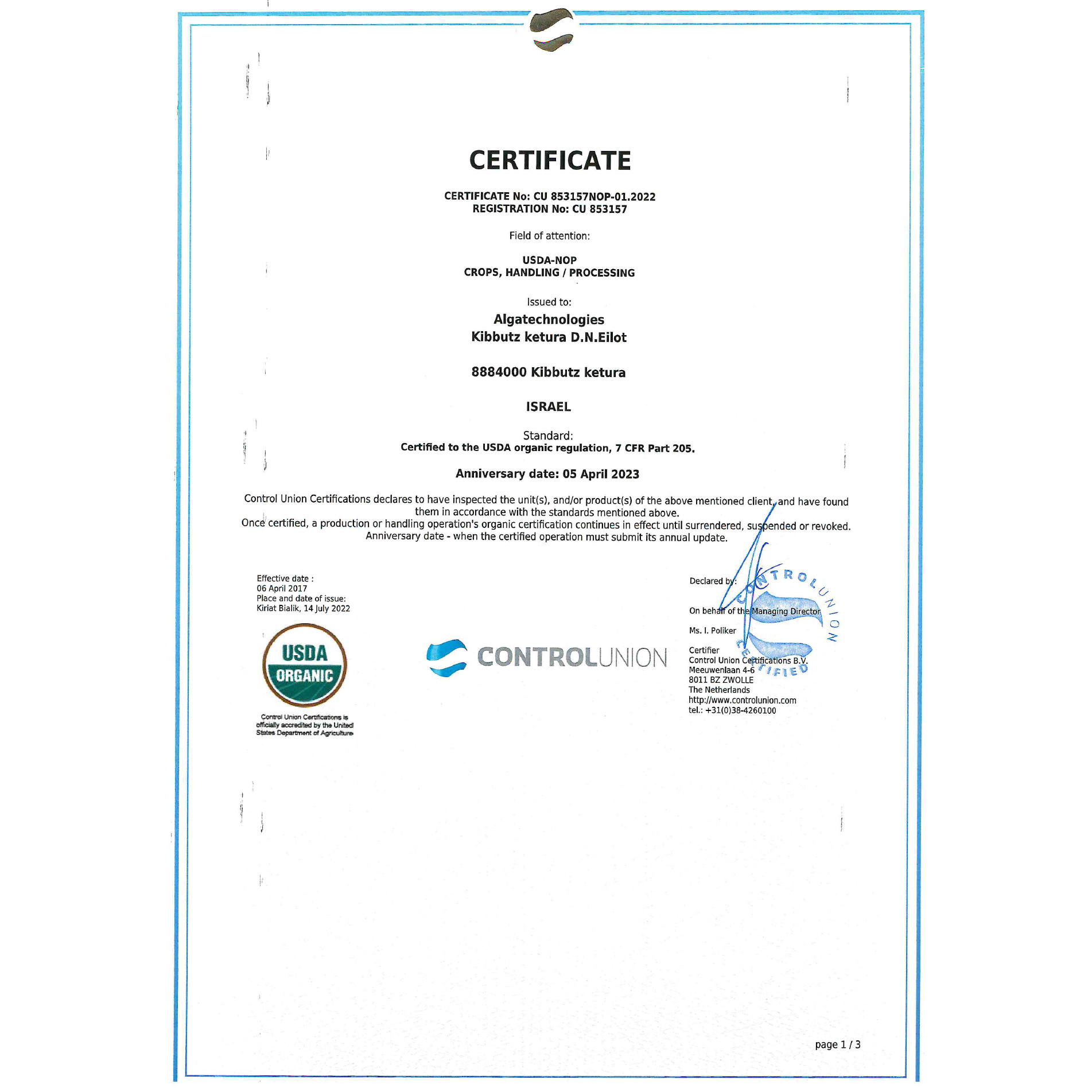 CERTIFICATE

CERTIFICATE No: CU 853157NOP-01.2022
REGISTRATION No: CU 853157

Field of attention:

USDA-NOP
CROPS, HANDLING / PROCESSING

Issued to:

Algatechnologies
Kibbutz ketura D.N.Eilot

8884000 Kibbutz ketura

ISRAEL

Standard:
Certified to the USDA organic regulation, 7 CFR Part 205.

Anniversary date: 05 April 2023

Control Union Certifications declares to have inspected the unit(s), and/or product(s) of the above mentioned client, and have found them in accordance with the standards mentioned above.
Once certified, a production or handling operation's organic certification continues in effect until surrendered, suspended or revoked.
Anniversary date - when the certified operation must submit its annual update.

Effective date :
06 April 2017
Place and date of issue:
Kiriat Bialik, 14 July 2022

USDA
ORGANIC

Control Union Certifications is officially accredited by the United States Department of Agriculture

CONTROLUNION

Declared by:

On behalf of the Managing Director

Ms. I. Poliker

Certifier
Control Union Certifications B.V.
Meeuwenlaan 4-6
8011 BZ ZWOLLE
The Netherlands
http://www.controlunion.com
tel.: +31(0)38-4260100

CONTROL UNION CERTIFIED

page 1 / 3